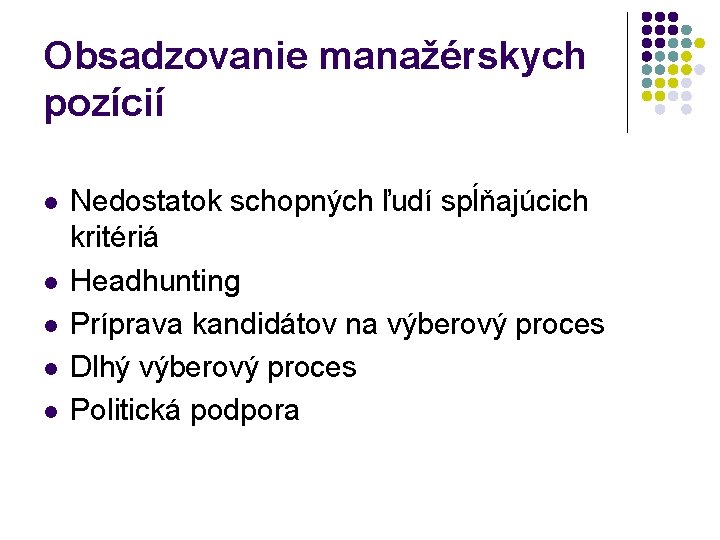 Obsadzovanie manažérskych pozícií

- Nedostatok schopných ľudí spĺňajúcich kritériá
- Headhunting
- Príprava kandidátov na výberový proces
- Dlhý výberový proces
- Politická podpora